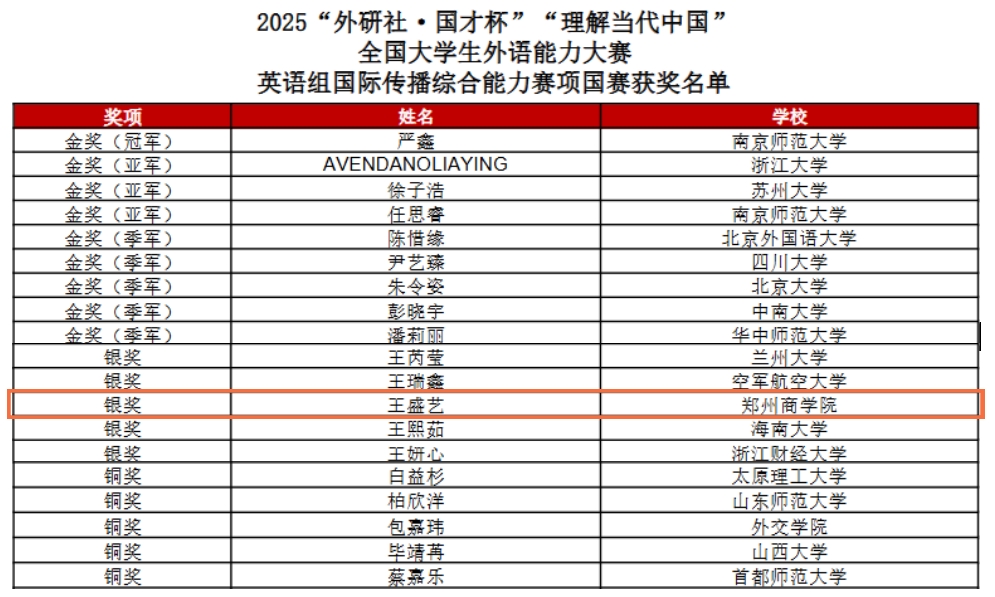 2025“外研社·国才杯”“理解当代中国”
全国大学生外语能力大赛
英语组国际传播综合能力赛项国赛获奖名单

| 奖项 | 姓名 | 学校 |
|---|---|---|
| 金奖（冠军） | 严鑫 | 南京师范大学 |
| 金奖（亚军） | AVENDANOLIAYING | 浙江大学 |
| 金奖（亚军） | 徐子浩 | 苏州大学 |
| 金奖（亚军） | 任思睿 | 南京师范大学 |
| 金奖（季军） | 陈惜缘 | 北京外国语大学 |
| 金奖（季军） | 尹艺臻 | 四川大学 |
| 金奖（季军） | 朱令姿 | 北京大学 |
| 金奖（季军） | 彭晓宇 | 中南大学 |
| 金奖（季军） | 潘莉丽 | 华中师范大学 |
| 银奖 | 王芮莹 | 兰州大学 |
| 银奖 | 王瑞鑫 | 空军航空大学 |
| 银奖 | 王盛艺 | 郑州商学院 |
| 银奖 | 王熙茹 | 海南大学 |
| 银奖 | 王妍心 | 浙江财经大学 |
| 铜奖 | 白益杉 | 太原理工大学 |
| 铜奖 | 柏欣洋 | 山东师范大学 |
| 铜奖 | 包嘉玮 | 外交学院 |
| 铜奖 | 毕靖苒 | 山西大学 |
| 铜奖 | 蔡嘉乐 | 首都师范大学 |